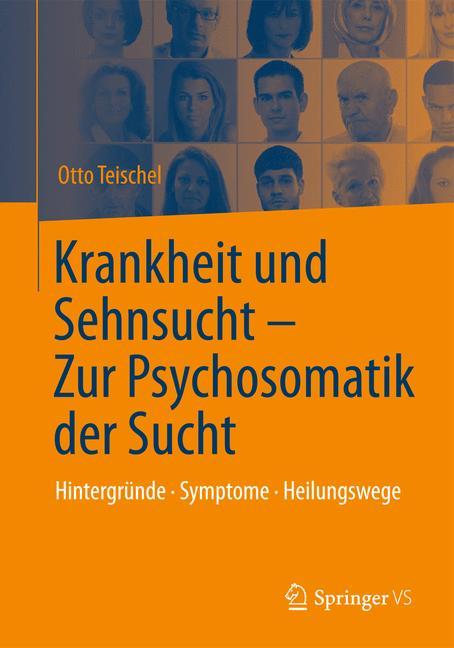 Otto Teischel

Krankheit und Sehnsucht – Zur Psychosomatik der Sucht

Hintergründe · Symptome · Heilungswege

Springer VS